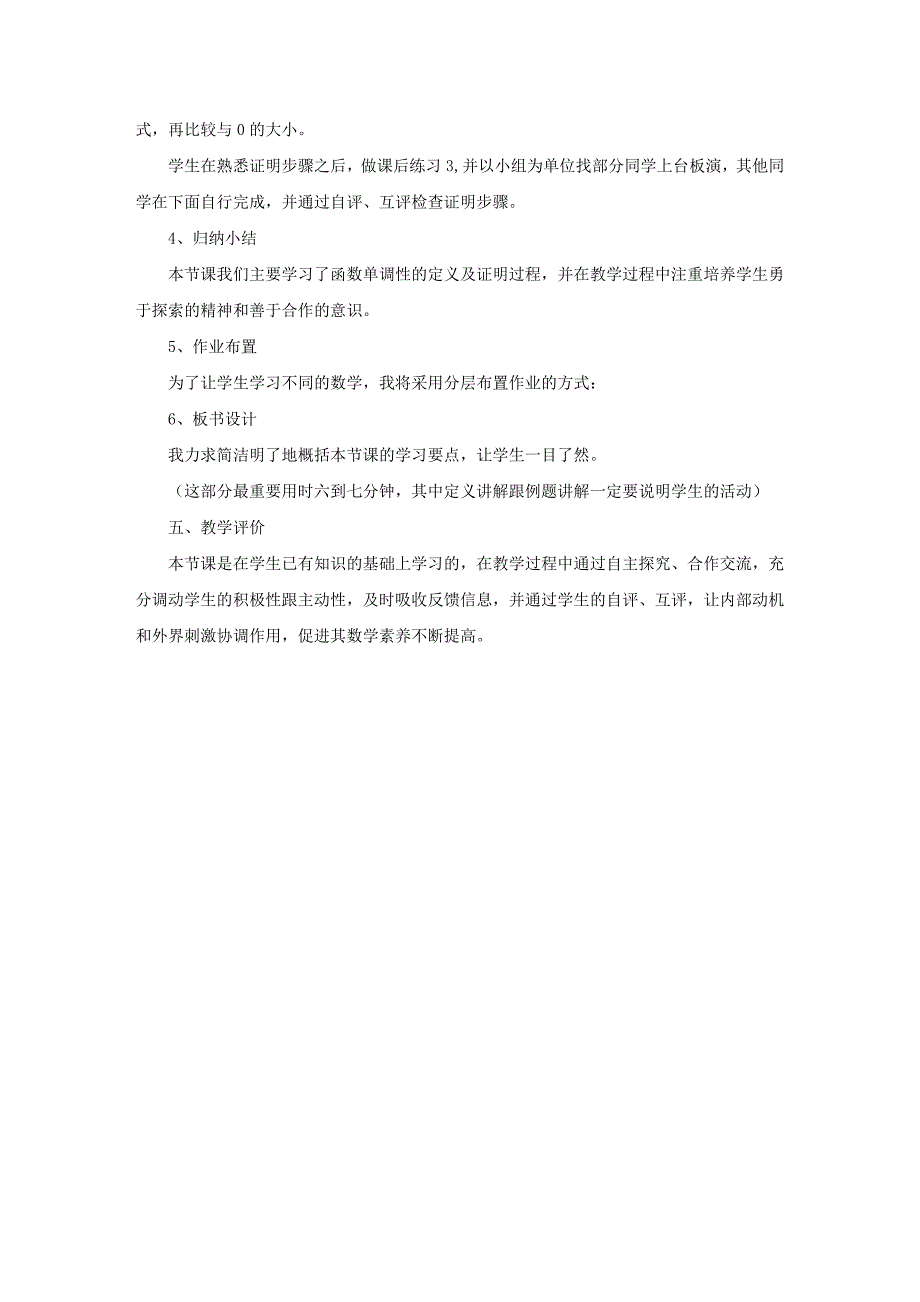 式，再比较与 0 的大小。

学生在熟悉证明步骤之后，做课后练习 3,并以小组为单位找部分同学上台板演，其他同学在下面自行完成，并通过自评、互评检查证明步骤。

4、归纳小结

本节课我们主要学习了函数单调性的定义及证明过程，并在教学过程中注重培养学生勇于探索的精神和善于合作的意识。

5、作业布置

为了让学生学习不同的数学，我将采用分层布置作业的方式：

6、板书设计

我力求简洁明了地概括本节课的学习要点，让学生一目了然。

（这部分最重要用时六到七分钟，其中定义讲解跟例题讲解一定要说明学生的活动）

五、教学评价

本节课是在学生已有知识的基础上学习的，在教学过程中通过自主探究、合作交流，充分调动学生的积极性跟主动性，及时吸收反馈信息，并通过学生的自评、互评，让内部动机和外界刺激协调作用，促进其数学素养不断提高。